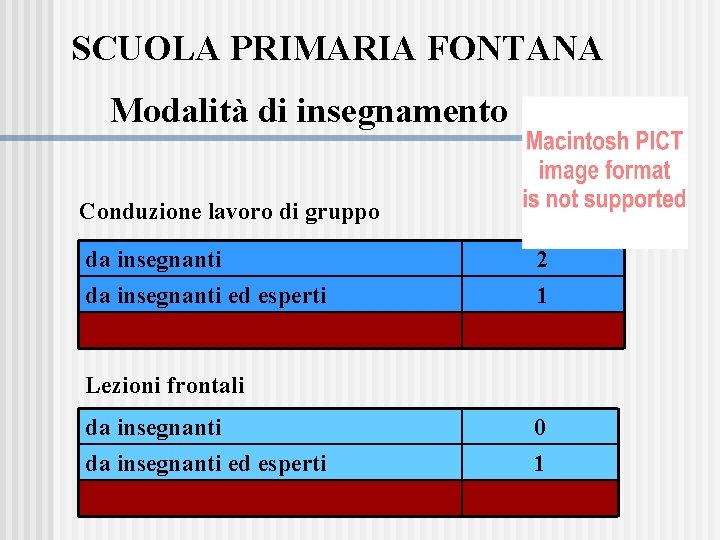 SCUOLA PRIMARIA FONTANA

Modalità di insegnamento

Macintosh PICT image format is not supported

Conduzione lavoro di gruppo

| da insegnanti | 2 |
|---|---|
| da insegnanti ed esperti | 1 |
| | |

Lezioni frontali

| da insegnanti | 0 |
|---|---|
| da insegnanti ed esperti | 1 |
| | |